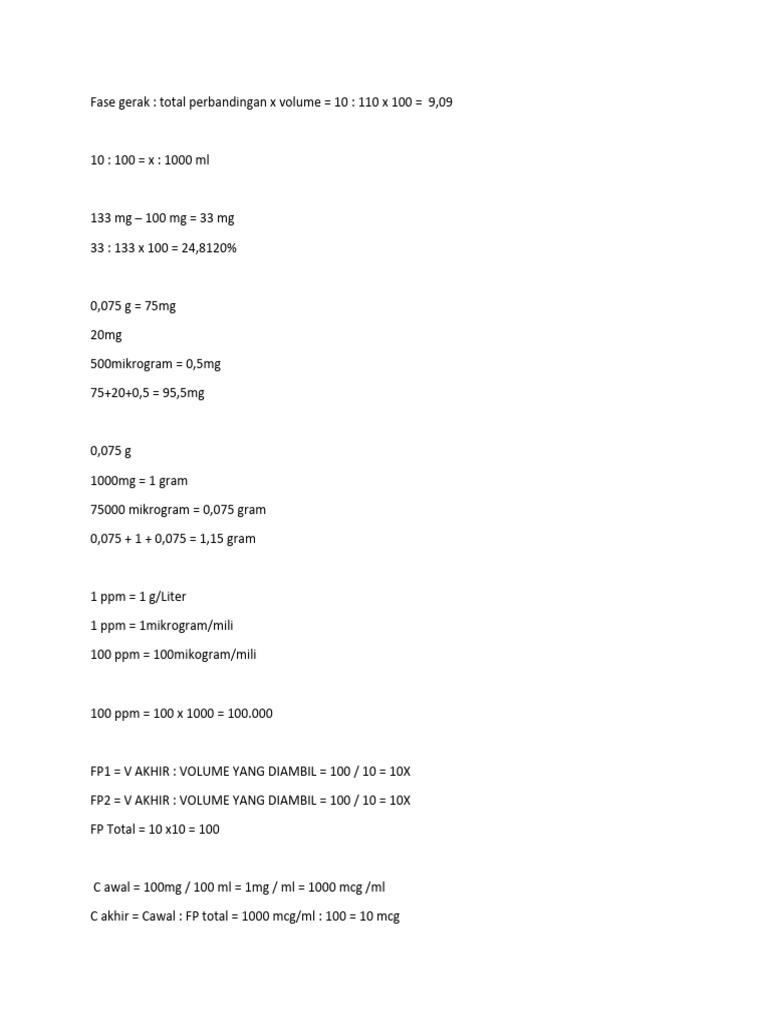 Fase gerak : total perbandingan x volume = 10 : 110 x 100 = 9,09

10 : 100 = x : 1000 ml

133 mg – 100 mg = 33 mg

33 : 133 x 100 = 24,8120%

0,075 g = 75mg

20mg

500mikrogram = 0,5mg

75+20+0,5 = 95,5mg

0,075 g

1000mg = 1 gram

75000 mikrogram = 0,075 gram

0,075 + 1 + 0,075 = 1,15 gram

1 ppm = 1 g/Liter

1 ppm = 1mikrogram/mili

100 ppm = 100mikogram/mili

100 ppm = 100 x 1000 = 100.000

FP1 = V AKHIR : VOLUME YANG DIAMBIL = 100 / 10 = 10X

FP2 = V AKHIR : VOLUME YANG DIAMBIL = 100 / 10 = 10X

FP Total = 10 x10 = 100

C awal = 100mg / 100 ml = 1mg / ml = 1000 mcg /ml

C akhir = Cawal : FP total = 1000 mcg/ml : 100 = 10 mcg